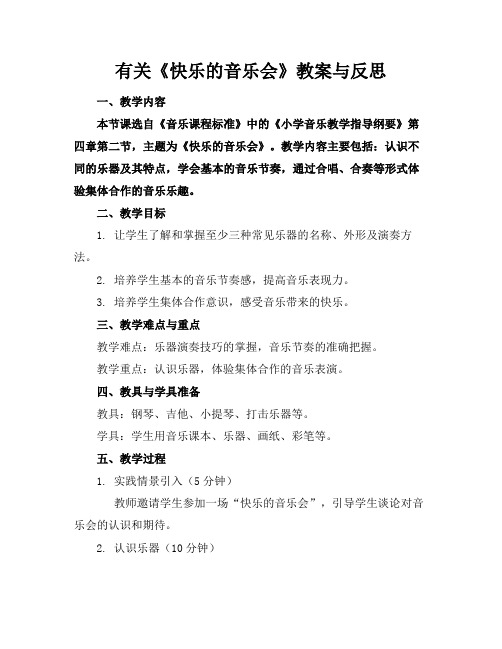 有关《快乐的音乐会》教案与反思

一、教学内容

本节课选自《音乐课程标准》中的《小学音乐教学指导纲要》第四章第二节，主题为《快乐的音乐会》。教学内容主要包括：认识不同的乐器及其特点，学会基本的音乐节奏，通过合唱、合奏等形式体验集体合作的音乐乐趣。

二、教学目标

1. 让学生了解和掌握至少三种常见乐器的名称、外形及演奏方法。

2. 培养学生基本的音乐节奏感，提高音乐表现力。

3. 培养学生集体合作意识，感受音乐带来的快乐。

三、教学难点与重点

教学难点：乐器演奏技巧的掌握，音乐节奏的准确把握。

教学重点：认识乐器，体验集体合作的音乐表演。

四、教具与学具准备

教具：钢琴、吉他、小提琴、打击乐器等。

学具：学生用音乐课本、乐器、画纸、彩笔等。

五、教学过程

1. 实践情景引入（5分钟）

教师邀请学生参加一场“快乐的音乐会”，引导学生谈论对音乐会的认识和期待。

2. 认识乐器（10分钟）